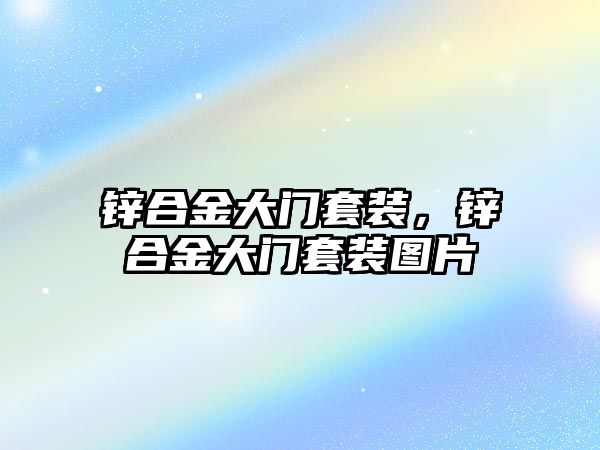 锌合金大门套装，锌合金大门套装图片